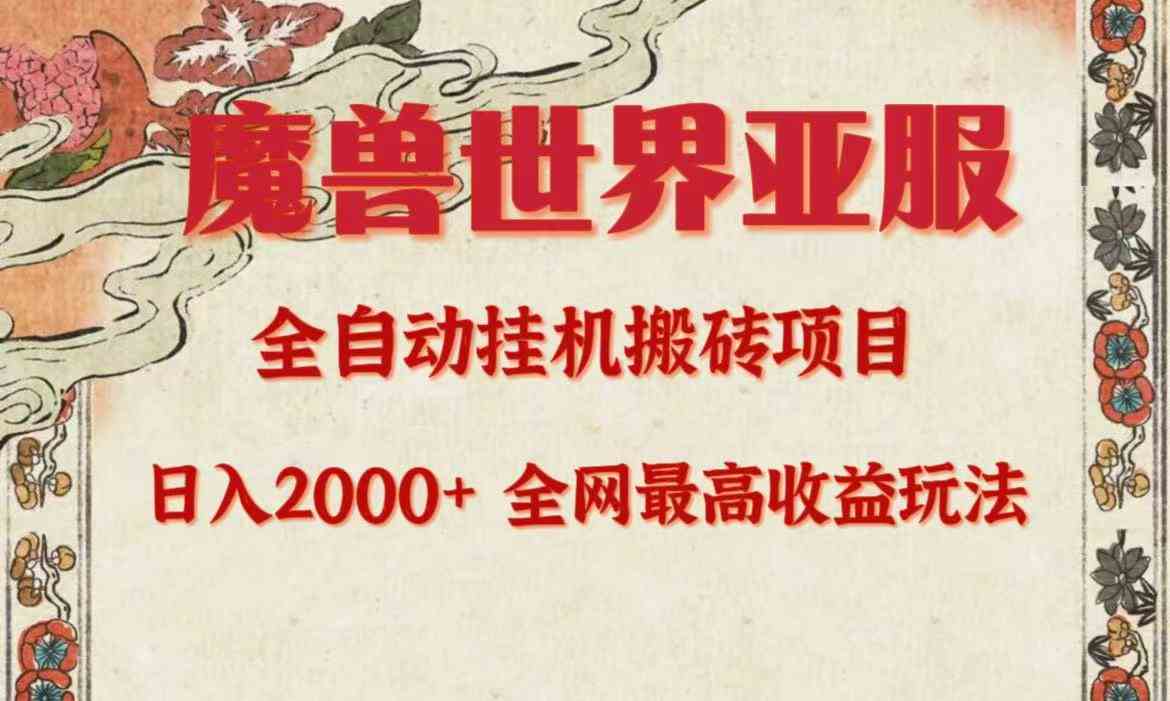 魔兽世界亚服

全自动挂机搬砖项目

日入2000+ 全网最高收益玩法